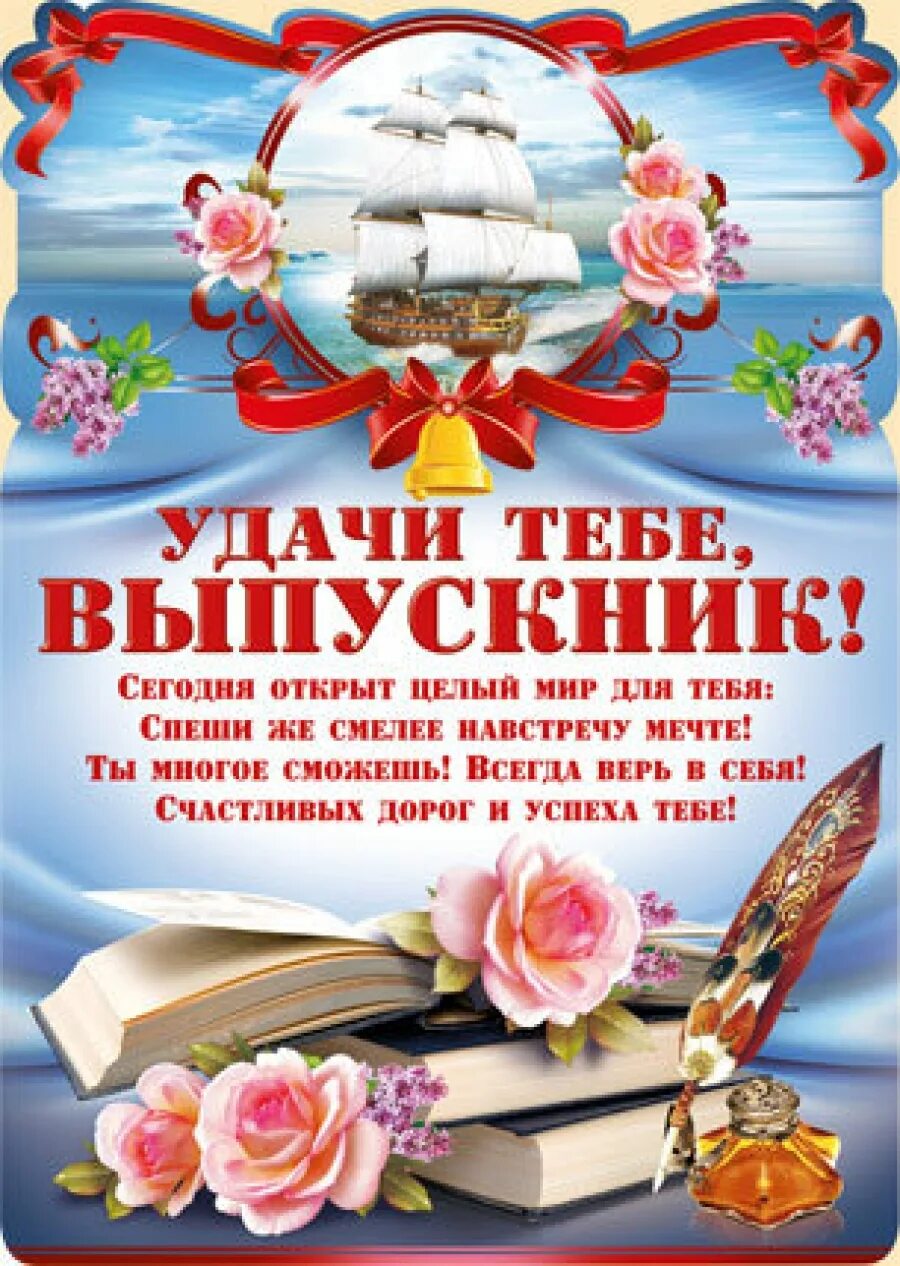 УДАЧИ ТЕБЕ, ВЫПУСКНИК!

Сегодня открыт целый мир для тебя:
Спеши же смелее навстречу мечте!
Ты многое сможешь! Всегда верь в себя!
Счастливых дорог и успеха тебе!